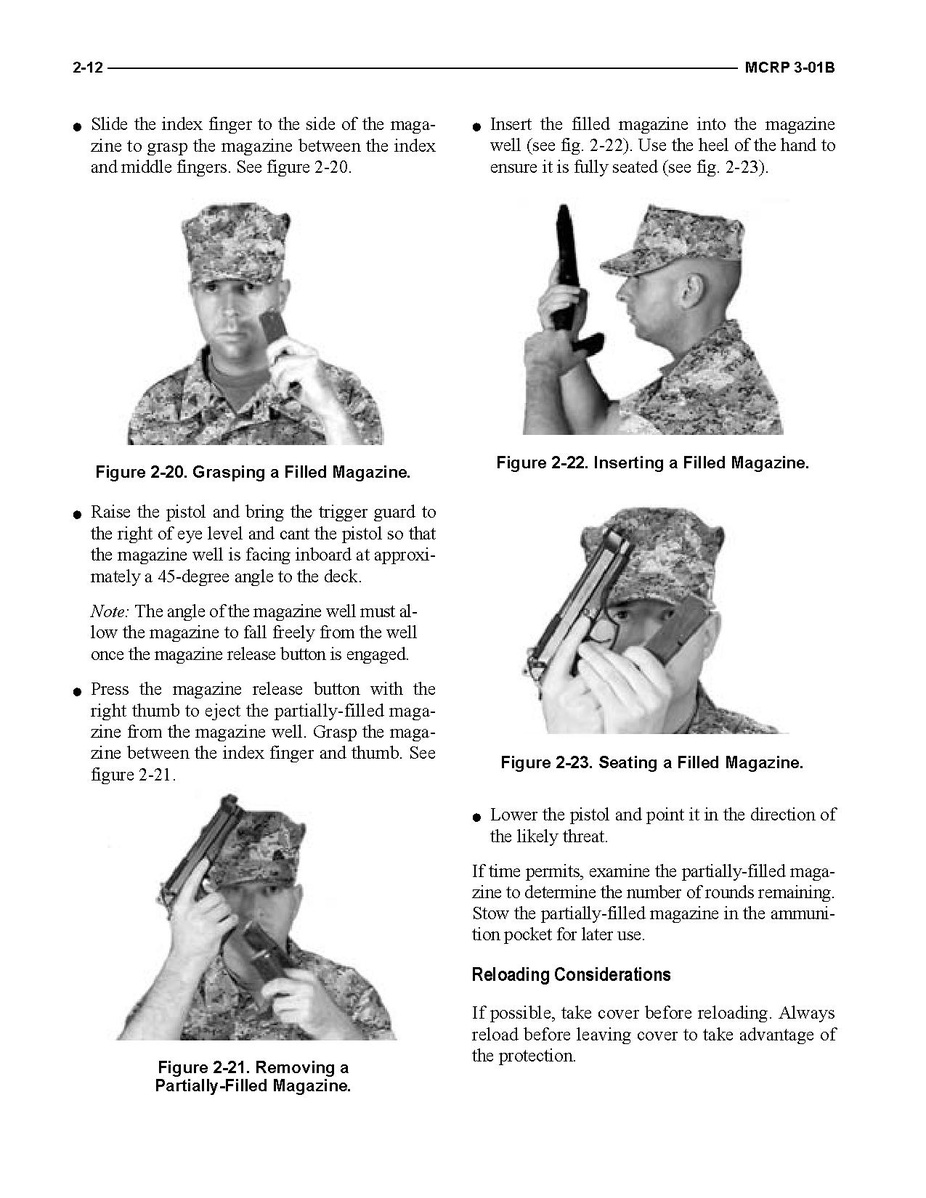 2-12 MCRP 3-01B

● Slide the index finger to the side of the magazine to grasp the magazine between the index and middle fingers. See figure 2-20.

Figure 2-20. Grasping a Filled Magazine.

● Raise the pistol and bring the trigger guard to the right of eye level and cant the pistol so that the magazine well is facing inboard at approximately a 45-degree angle to the deck.

Note: The angle of the magazine well must allow the magazine to fall freely from the well once the magazine release button is engaged.

● Press the magazine release button with the right thumb to eject the partially-filled magazine from the magazine well. Grasp the magazine between the index finger and thumb. See figure 2-21.

Figure 2-21. Removing a Partially-Filled Magazine.

● Insert the filled magazine into the magazine well (see fig. 2-22). Use the heel of the hand to ensure it is fully seated (see fig. 2-23).

Figure 2-22. Inserting a Filled Magazine.

Figure 2-23. Seating a Filled Magazine.

● Lower the pistol and point it in the direction of the likely threat.

If time permits, examine the partially-filled magazine to determine the number of rounds remaining. Stow the partially-filled magazine in the ammunition pocket for later use.

Reloading Considerations

If possible, take cover before reloading. Always reload before leaving cover to take advantage of the protection.